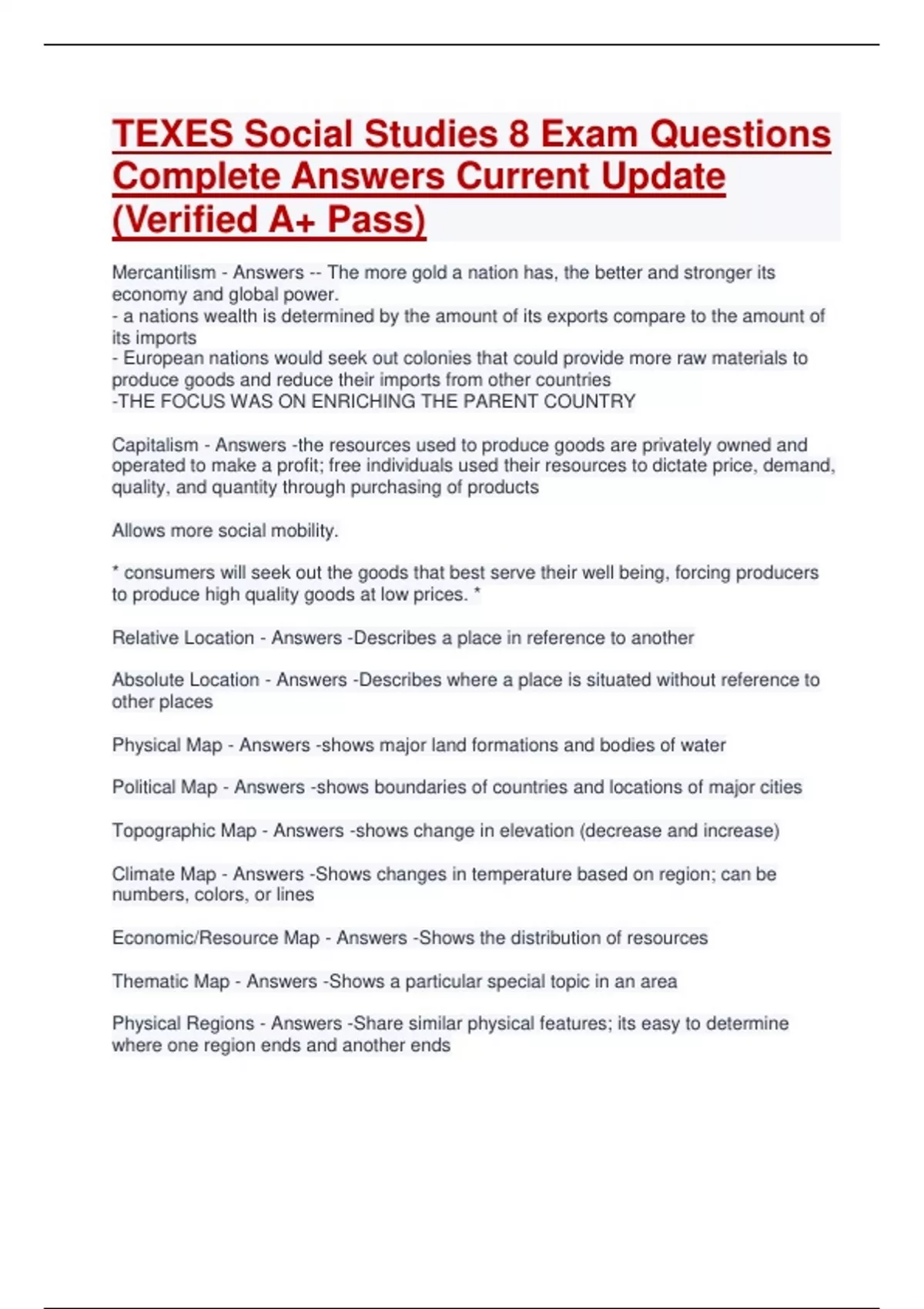 TEXES Social Studies 8 Exam Questions Complete Answers Current Update (Verified A+ Pass)

Mercantilism - Answers -- The more gold a nation has, the better and stronger its economy and global power.
- a nations wealth is determined by the amount of its exports compare to the amount of its imports
- European nations would seek out colonies that could provide more raw materials to produce goods and reduce their imports from other countries
-THE FOCUS WAS ON ENRICHING THE PARENT COUNTRY

Capitalism - Answers -the resources used to produce goods are privately owned and operated to make a profit; free individuals used their resources to dictate price, demand, quality, and quantity through purchasing of products

Allows more social mobility.

* consumers will seek out the goods that best serve their well being, forcing producers to produce high quality goods at low prices. *

Relative Location - Answers -Describes a place in reference to another

Absolute Location - Answers -Describes where a place is situated without reference to other places

Physical Map - Answers -shows major land formations and bodies of water

Political Map - Answers -shows boundaries of countries and locations of major cities

Topographic Map - Answers -shows change in elevation (decrease and increase)

Climate Map - Answers -Shows changes in temperature based on region; can be numbers, colors, or lines

Economic/Resource Map - Answers -Shows the distribution of resources

Thematic Map - Answers -Shows a particular special topic in an area

Physical Regions - Answers -Share similar physical features; its easy to determine where one region ends and another ends